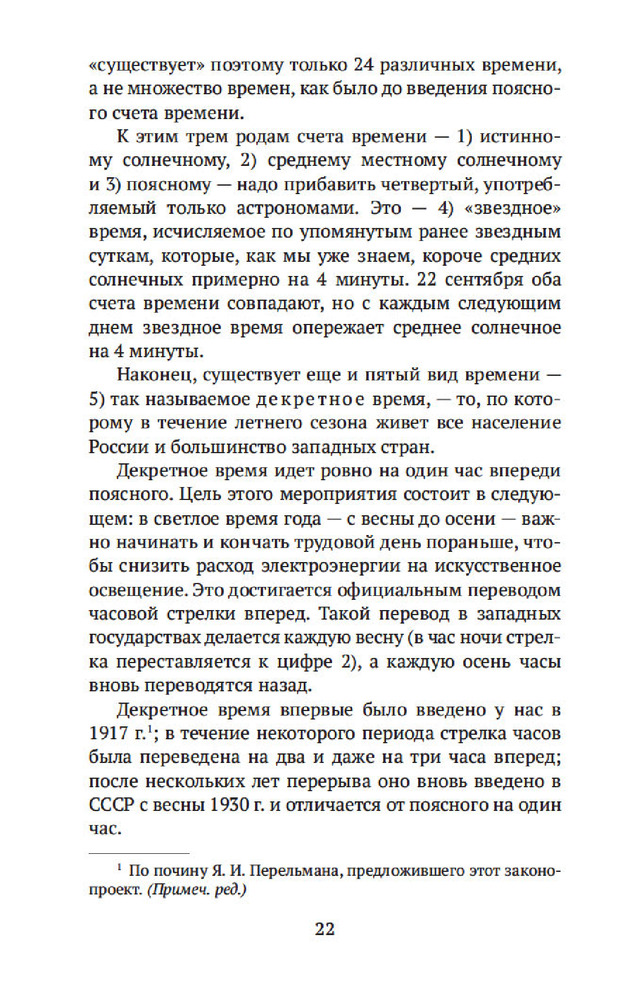 «существует» поэтому только 24 различных времени, а не множество времен, как было до введения поясного счета времени.

К этим трем родам счета времени — 1) истинному солнечному, 2) среднему местному солнечному и 3) поясному — надо прибавить четвертый, употребляемый только астрономами. Это — 4) «звездное» время, исчисляемое по упомянутым ранее звездным суткам, которые, как мы уже знаем, короче средних солнечных примерно на 4 минуты. 22 сентября оба счета времени совпадают, но с каждым следующим днем звездное время опережает среднее солнечное на 4 минуты.

Наконец, существует еще и пятый вид времени — 5) так называемое декретное время, — то, по которому в течение летнего сезона живет все население России и большинство западных стран.

Декретное время идет ровно на один час впереди поясного. Цель этого мероприятия состоит в следующем: в светлое время года — с весны до осени — важно начинать и кончать трудовой день пораньше, чтобы снизить расход электроэнергии на искусственное освещение. Это достигается официальным переводом часовой стрелки вперед. Такой перевод в западных государствах делается каждую весну (в час ночи стрелка переставляется к цифре 2), а каждую осень часы вновь переводятся назад.

Декретное время впервые было введено у нас в 1917 г.$^1$; в течение некоторого периода стрелка часов была переведена на два и даже на три часа вперед; после нескольких лет перерыва оно вновь введено в СССР с весны 1930 г. и отличается от поясного на один час.

$^1$ По почину Я. И. Перельмана, предложившего этот законопроект. (Примеч. ред.)

22